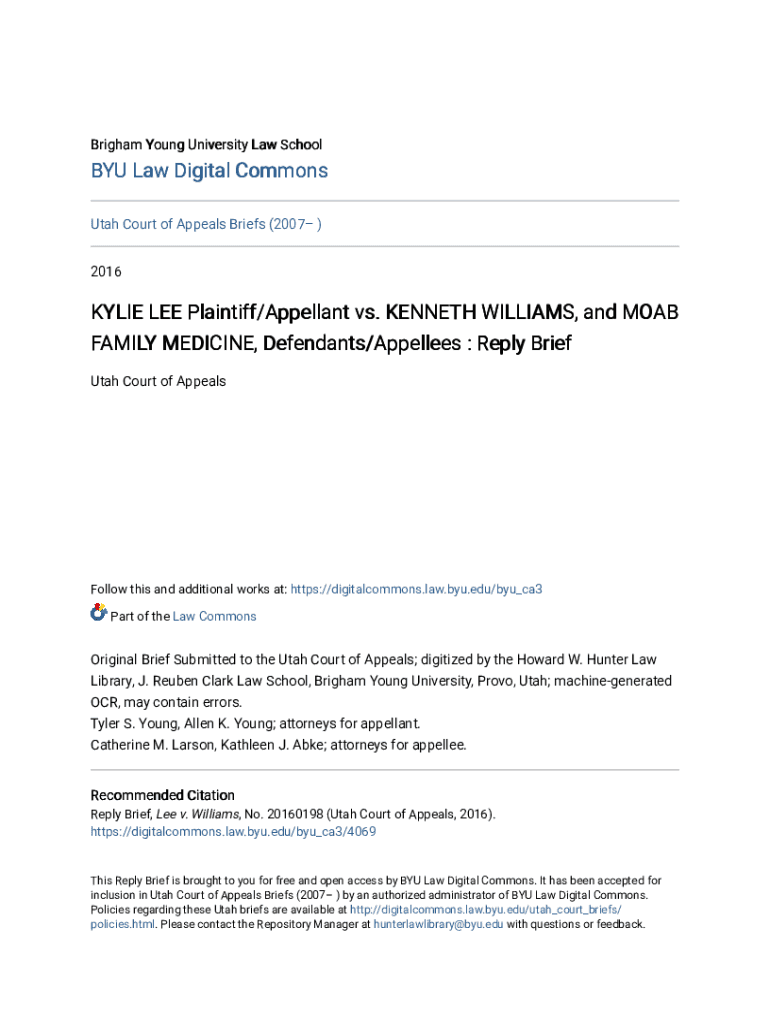 Brigham Young University Law School

BYU Law Digital Commons

Utah Court of Appeals Briefs (2007– )

2016

KYLIE LEE Plaintiff/Appellant vs. KENNETH WILLIAMS, and MOAB FAMILY MEDICINE, Defendants/Appellees : Reply Brief

Utah Court of Appeals

Follow this and additional works at: https://digitalcommons.law.byu.edu/byu_ca3

Part of the Law Commons

Original Brief Submitted to the Utah Court of Appeals; digitized by the Howard W. Hunter Law Library, J. Reuben Clark Law School, Brigham Young University, Provo, Utah; machine-generated OCR, may contain errors.
Tyler S. Young, Allen K. Young; attorneys for appellant.
Catherine M. Larson, Kathleen J. Abke; attorneys for appellee.

Recommended Citation
Reply Brief, Lee v. Williams, No. 20160198 (Utah Court of Appeals, 2016).
https://digitalcommons.law.byu.edu/byu_ca3/4069

This Reply Brief is brought to you for free and open access by BYU Law Digital Commons. It has been accepted for inclusion in Utah Court of Appeals Briefs (2007– ) by an authorized administrator of BYU Law Digital Commons. Policies regarding these Utah briefs are available at http://digitalcommons.law.byu.edu/utah_court_briefs/policies.html. Please contact the Repository Manager at hunterlawlibrary@byu.edu with questions or feedback.